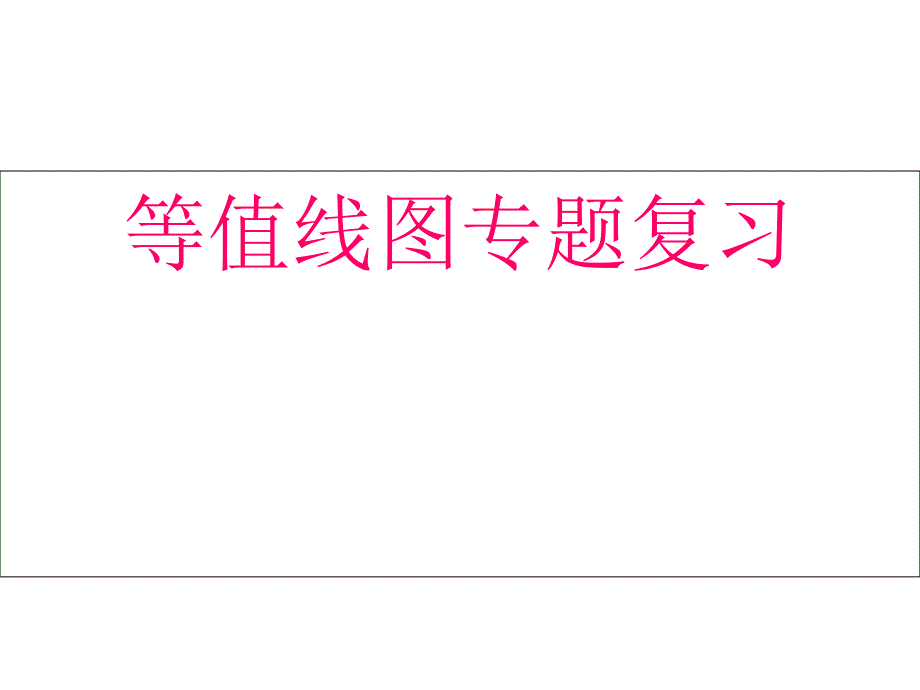 等值线图专题复习